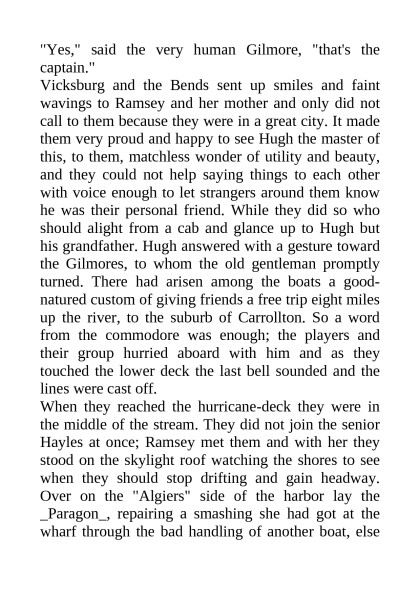 "Yes," said the very human Gilmore, "that's the captain."

Vicksburg and the Bends sent up smiles and faint wavings to Ramsey and her mother and only did not call to them because they were in a great city. It made them very proud and happy to see Hugh the master of this, to them, matchless wonder of utility and beauty, and they could not help saying things to each other with voice enough to let strangers around them know he was their personal friend. While they did so who should alight from a cab and glance up to Hugh but his grandfather. Hugh answered with a gesture toward the Gilmores, to whom the old gentleman promptly turned. There had arisen among the boats a good-natured custom of giving friends a free trip eight miles up the river, to the suburb of Carrollton. So a word from the commodore was enough; the players and their group hurried aboard with him and as they touched the lower deck the last bell sounded and the lines were cast off.

When they reached the hurricane-deck they were in the middle of the stream. They did not join the senior Hayles at once; Ramsey met them and with her they stood on the skylight roof watching the shores to see when they should stop drifting and gain headway. Over on the "Algiers" side of the harbor lay the _Paragon_, repairing a smashing she had got at the wharf through the bad handling of another boat, else